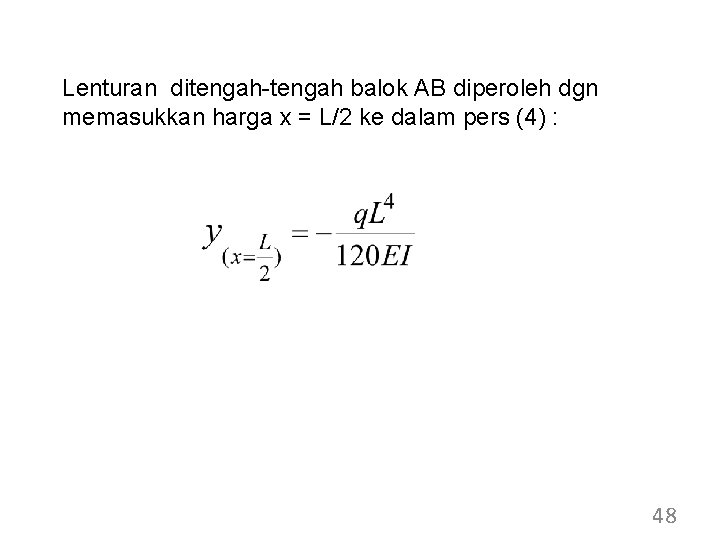 Lenturan ditengah-tengah balok AB diperoleh dgn memasukkan harga x = L/2 ke dalam pers (4) :

$y_{(x=\frac{L}{2})} = -\frac{qL^4}{120EI}$

48